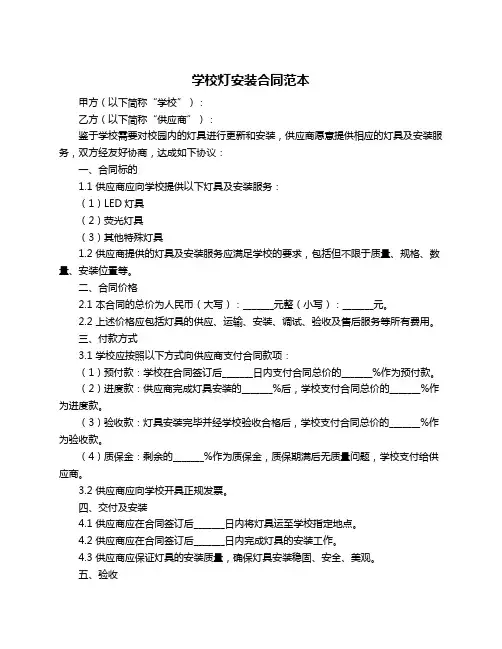 学校灯安装合同范本

甲方（以下简称“学校”）：

乙方（以下简称“供应商”）：

鉴于学校需要对校园内的灯具进行更新和安装，供应商愿意提供相应的灯具及安装服务，双方经友好协商，达成如下协议：

一、合同标的

1.1 供应商应向学校提供以下灯具及安装服务：

（1）LED 灯具

（2）荧光灯具

（3）其他特殊灯具

1.2 供应商提供的灯具及安装服务应满足学校的要求，包括但不限于质量、规格、数量、安装位置等。

二、合同价格

2.1 本合同的总价为人民币（大写）：______元整（小写）：______元。

2.2 上述价格应包括灯具的供应、运输、安装、调试、验收及售后服务等所有费用。

三、付款方式

3.1 学校应按照以下方式向供应商支付合同款项：

（1）预付款：学校在合同签订后______日内支付合同总价的______%作为预付款。

（2）进度款：供应商完成灯具安装的______%后，学校支付合同总价的______%作为进度款。

（3）验收款：灯具安装完毕并经学校验收合格后，学校支付合同总价的______%作为验收款。

（4）质保金：剩余的______%作为质保金，质保期满后无质量问题，学校支付给供应商。

3.2 供应商应向学校开具正规发票。

四、交付及安装

4.1 供应商应在合同签订后______日内将灯具运至学校指定地点。

4.2 供应商应在合同签订后______日内完成灯具的安装工作。

4.3 供应商应保证灯具的安装质量，确保灯具安装稳固、安全、美观。

五、验收